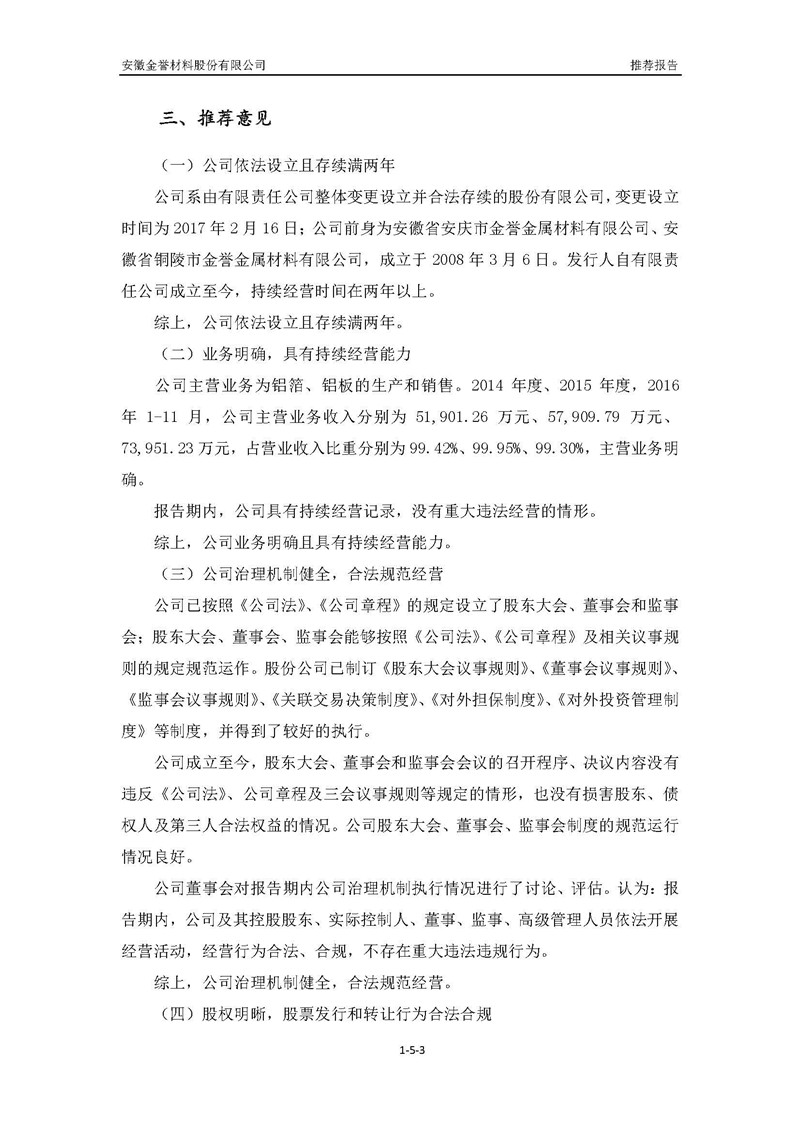 安徽金誉材料股份有限公司

推荐报告

三、推荐意见

（一）公司依法设立且存续满两年

公司系由有限责任公司整体变更设立并合法存续的股份有限公司，变更设立时间为 2017 年 2 月 16 日；公司前身为安徽省安庆市金誉金属材料有限公司、安徽省铜陵市金誉金属材料有限公司，成立于 2008 年 3 月 6 日。发行人自有限责任公司成立至今，持续经营时间在两年以上。

综上，公司依法设立且存续满两年。

（二）业务明确，具有持续经营能力

公司主营业务为铝箔、铝板的生产和销售。2014 年度、2015 年度，2016 年 1-11 月，公司主营业务收入分别为 51,901.26 万元、57,909.79 万元、73,951.23 万元，占营业收入比重分别为 99.42%、99.95%、99.30%，主营业务明确。

报告期内，公司具有持续经营记录，没有重大违法经营的情形。

综上，公司业务明确且具有持续经营能力。

（三）公司治理机制健全，合法规范经营

公司已按照《公司法》、《公司章程》的规定设立了股东大会、董事会和监事会；股东大会、董事会、监事会能够按照《公司法》、《公司章程》及相关议事规则的规定规范运作。股份公司已制订《股东大会议事规则》、《董事会议事规则》、《监事会议事规则》、《关联交易决策制度》、《对外担保制度》、《对外投资管理制度》等制度，并得到了较好的执行。

公司成立至今，股东大会、董事会和监事会会议的召开程序、决议内容没有违反《公司法》、公司章程及三会议事规则等规定的情形，也没有损害股东、债权人及第三人合法权益的情况。公司股东大会、董事会、监事会制度的规范运行情况良好。

公司董事会对报告期内公司治理机制执行情况进行了讨论、评估。认为：报告期内，公司及其控股股东、实际控制人、董事、监事、高级管理人员依法开展经营活动，经营行为合法、合规，不存在重大违法违规行为。

综上，公司治理机制健全，合法规范经营。

（四）股权明晰，股票发行和转让行为合法合规

1-5-3